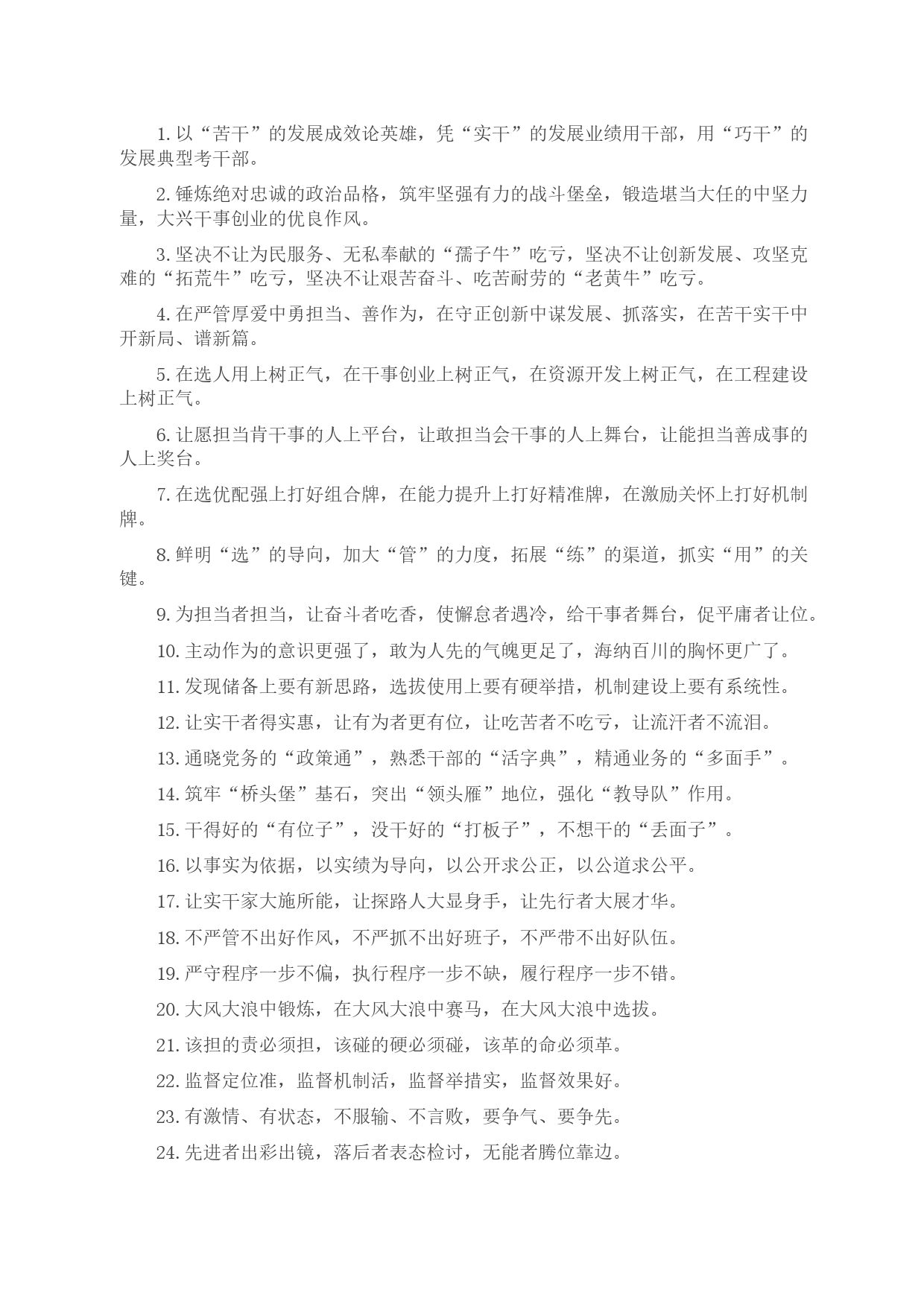 1. 以“苦干”的发展成效论英雄，凭“实干”的发展业绩用干部，用“巧干”的发展典型考干部。

2. 锤炼绝对忠诚的政治品格，筑牢坚强有力的战斗堡垒，锻造堪当大任的中坚力量，大兴干事创业的优良作风。

3. 坚决不让为民服务、无私奉献的“孺子牛”吃亏，坚决不让创新发展、攻坚克难的“拓荒牛”吃亏，坚决不让艰苦奋斗、吃苦耐劳的“老黄牛”吃亏。

4. 在严管厚爱中勇担当、善作为，在守正创新中谋发展、抓落实，在苦干实干中开新局、谱新篇。

5. 在选人用上树正气，在干事创业上树正气，在资源开发上树正气，在工程建设上树正气。

6. 让愿担当肯干事的人上平台，让敢担当会干事的人上舞台，让能担当善成事的人上奖台。

7. 在选优配强上打好组合牌，在能力提升上打好精准牌，在激励关怀上打好机制牌。

8. 鲜明“选”的导向，加大“管”的力度，拓展“练”的渠道，抓实“用”的关键。

9. 为担当者担当，让奋斗者吃香，使懈怠者遇冷，给干事者舞台，促平庸者让位。

10. 主动作为的意识更强了，敢为人先的气魄更足了，海纳百川的胸怀更广了。

11. 发现储备上要有新思路，选拔使用上要有硬举措，机制建设上要有系统性。

12. 让实干者得实惠，让有为者更有位，让吃苦者不吃亏，让流汗者不流泪。

13. 通晓党务的“政策通”，熟悉干部的“活字典”，精通业务的“多面手”。

14. 筑牢“桥头堡”基石，突出“领头雁”地位，强化“教导队”作用。

15. 干得好的“有位子”，没干好的“打板子”，不想干的“丢面子”。

16. 以事实为依据，以实绩为导向，以公开求公正，以公道求公平。

17. 让实干家大施所能，让探路人大显身手，让先行者大展才华。

18. 不严管不出好作风，不严抓不出好班子，不严带不出好队伍。

19. 严守程序一步不偏，执行程序一步不缺，履行程序一步不错。

20. 大风大浪中锻炼，在大风大浪中赛马，在大风大浪中选拔。

21. 该担的责必须担，该碰的硬必须碰，该革的命必须革。

22. 监督定位准，监督机制活，监督举措实，监督效果好。

23. 有激情、有状态，不服输、不言败，要争气、要争先。

24. 先进者出彩出镜，落后者表态检讨，无能者腾位靠边。